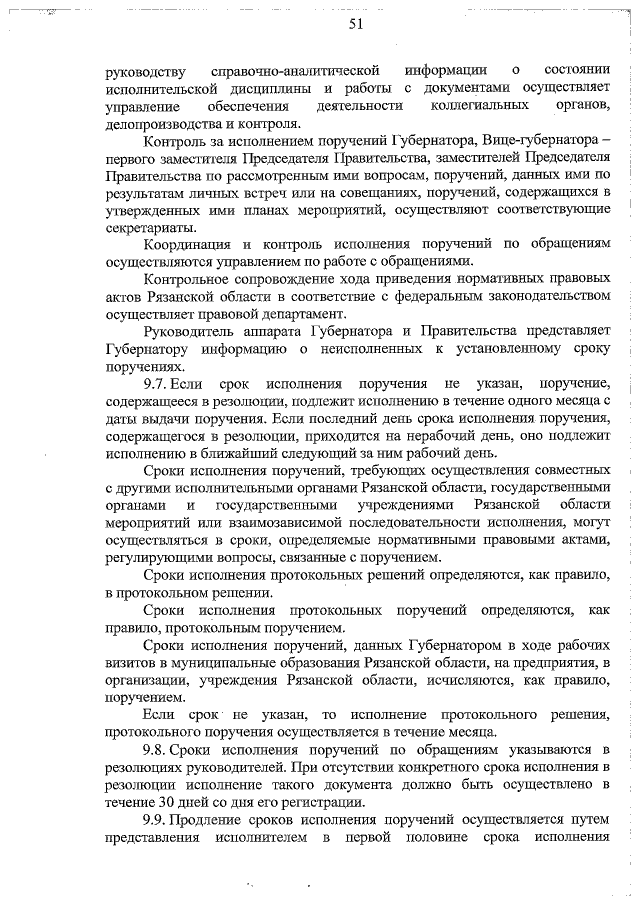 51

руководству справочно-аналитической информации о состоянии исполнительской дисциплины и работы с документами осуществляет управление обеспечения деятельности коллегиальных органов, делопроизводства и контроля.

Контроль за исполнением поручений Губернатора, Вице-губернатора – первого заместителя Председателя Правительства, заместителей Председателя Правительства по рассмотренным ими вопросам, поручений, данных ими по результатам личных встреч или на совещаниях, поручений, содержащихся в утвержденных ими планах мероприятий, осуществляют соответствующие секретариаты.

Координация и контроль исполнения поручений по обращениям осуществляются управлением по работе с обращениями.

Контрольное сопровождение хода приведения нормативных правовых актов Рязанской области в соответствие с федеральным законодательством осуществляет правовой департамент.

Руководитель аппарата Губернатора и Правительства представляет Губернатору информацию о неисполненных к установленному сроку поручениях.

9.7. Если срок исполнения поручения не указан, поручение, содержащееся в резолюции, подлежит исполнению в течение одного месяца с даты выдачи поручения. Если последний день срока исполнения поручения, содержащегося в резолюции, приходится на нерабочий день, оно подлежит исполнению в ближайший следующий за ним рабочий день.

Сроки исполнения поручений, требующих осуществления совместных с другими исполнительными органами Рязанской области, государственными органами и государственными учреждениями Рязанской области мероприятий или взаимозависимой последовательности исполнения, могут осуществляться в сроки, определяемые нормативными правовыми актами, регулирующими вопросы, связанные с поручением.

Сроки исполнения протокольных решений определяются, как правило, в протокольном решении.

Сроки исполнения протокольных поручений определяются, как правило, протокольным поручением.

Сроки исполнения поручений, данных Губернатором в ходе рабочих визитов в муниципальные образования Рязанской области, на предприятия, в организации, учреждения Рязанской области, исчисляются, как правило, поручением.

Если срок не указан, то исполнение протокольного решения, протокольного поручения осуществляется в течение месяца.

9.8. Сроки исполнения поручений по обращениям указываются в резолюциях руководителей. При отсутствии конкретного срока исполнения в резолюции исполнение такого документа должно быть осуществлено в течение 30 дней со дня его регистрации.

9.9. Продление сроков исполнения поручений осуществляется путем представления исполнителем в первой половине срока исполнения